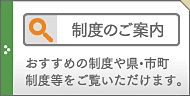 制度のご案内

おすすめの制度や県･市町制度等をご覧いただけます。